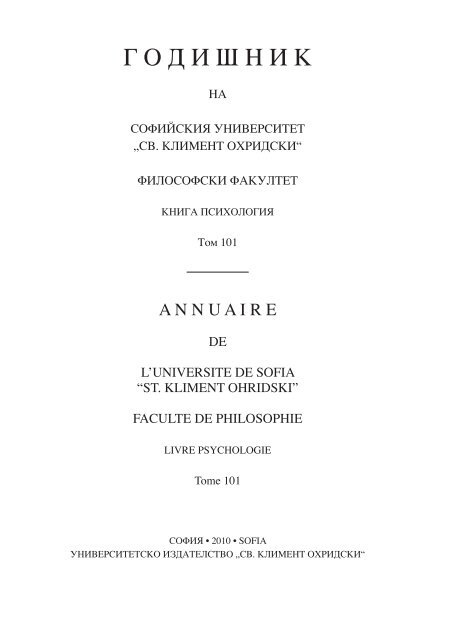 ГОДИШНИК

НА

СОФИЙСКИЯ УНИВЕРСИТЕТ
„СВ. КЛИМЕНТ ОХРИДСКИ“

ФИЛОСОФСКИ ФАКУЛТЕТ

КНИГА ПСИХОЛОГИЯ

Том 101

ANNUAIRE

DE

L'UNIVERSITE DE SOFIA
"ST. KLIMENT OHRIDSKI"

FACULTE DE PHILOSOPHIE

LIVRE PSYCHOLOGIE

Tome 101

СОФИЯ • 2010 • SOFIA
УНИВЕРСИТЕТСКО ИЗДАТЕЛСТВО „СВ. КЛИМЕНТ ОХРИДСКИ“